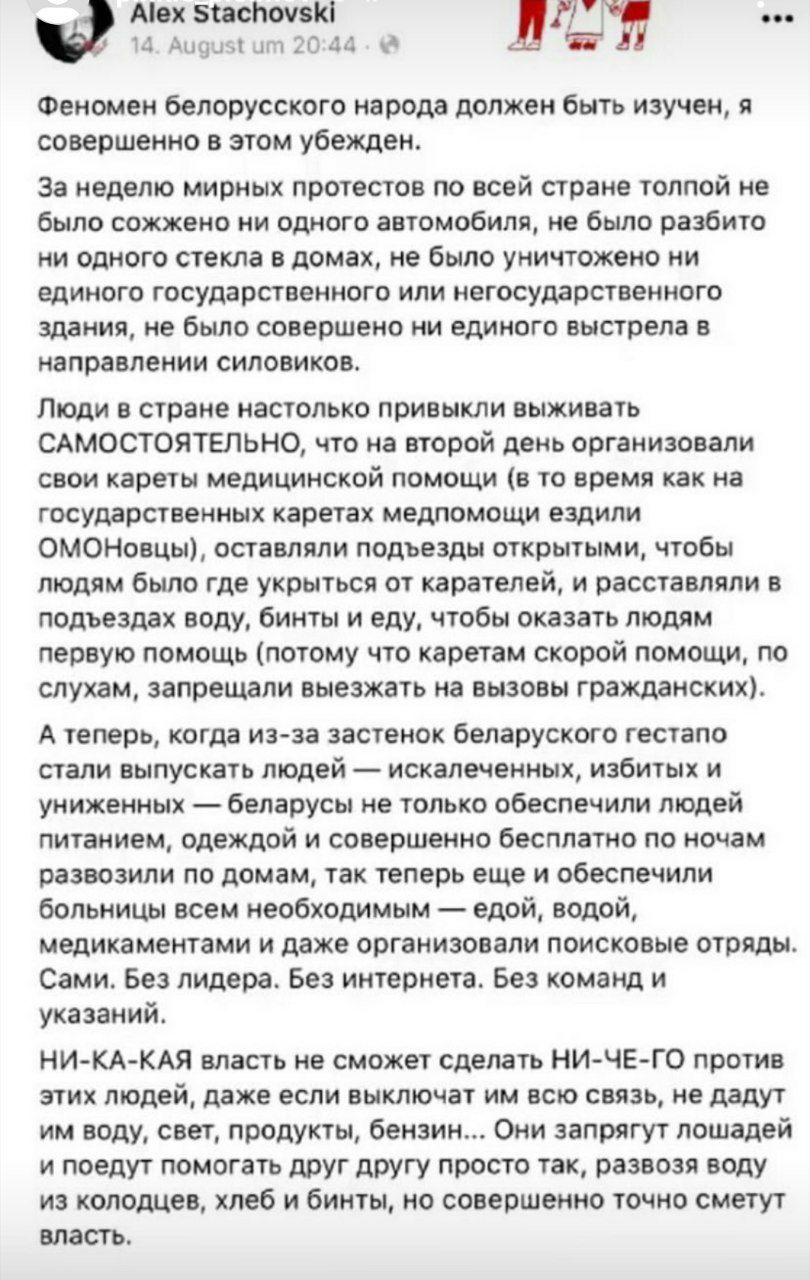 Alex Stachovski
14. August um 20:44 ·

...

Феномен белорусского народа должен быть изучен, я совершенно в этом убежден.

За неделю мирных протестов по всей стране толпой не было сожжено ни одного автомобиля, не было разбито ни одного стекла в домах, не было уничтожено ни единого государственного или негосударственного здания, не было совершено ни единого выстрела в направлении силовиков.

Люди в стране настолько привыкли выживать САМОСТОЯТЕЛЬНО, что на второй день организовали свои кареты медицинской помощи (в то время как на государственных каретах медпомощи ездили ОМОНовцы), оставляли подъезды открытыми, чтобы людям было где укрыться от карателей, и расставляли в подъездах воду, бинты и еду, чтобы оказать людям первую помощь (потому что каретам скорой помощи, по слухам, запрещали выезжать на вызовы гражданских).

А теперь, когда из-за застенок беларуского гестапо стали выпускать людей — искалеченных, избитых и униженных — беларусы не только обеспечили людей питанием, одеждой и совершенно бесплатно по ночам развозили по домам, так теперь еще и обеспечили больницы всем необходимым — едой, водой, медикаментами и даже организовали поисковые отряды. Сами. Без лидера. Без интернета. Без команд и указаний.

НИ-КА-КАЯ власть не сможет сделать НИ-ЧЕ-ГО против этих людей, даже если выключат им всю связь, не дадут им воду, свет, продукты, бензин... Они запрягут лошадей и поедут помогать друг другу просто так, развозя воду из колодцев, хлеб и бинты, но совершенно точно сметут власть.